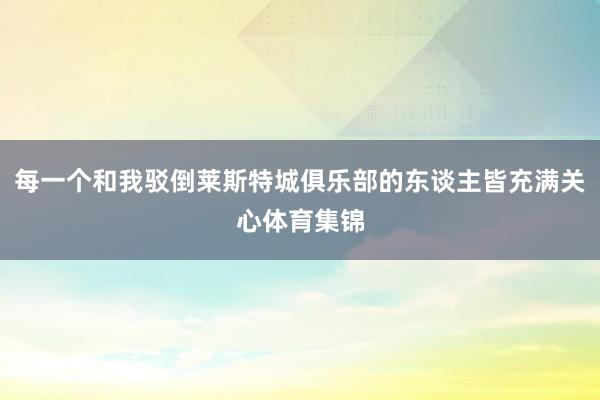 每一个和我驳倒莱斯特城俱乐部的东谈主皆充满关心体育集锦